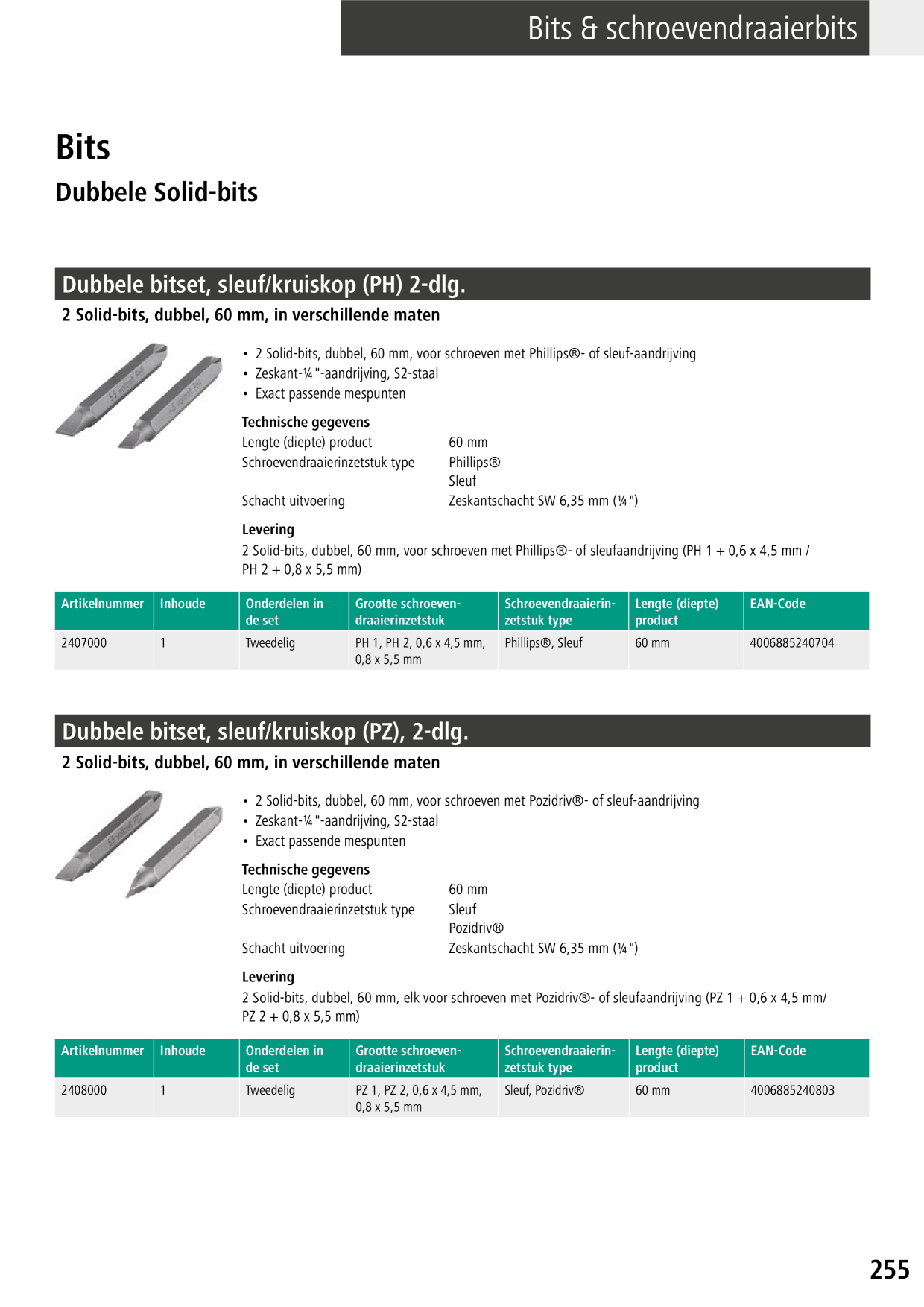 Bits & schroevendraaierbits

Bits

Dubbele Solid-bits

Dubbele bitset, sleuf/kruiskop (PH) 2-dlg.

2 Solid-bits, dubbel, 60 mm, in verschillende maten

• 2 Solid-bits, dubbel, 60 mm, voor schroeven met Phillips®- of sleuf-aandrijving
• Zeskant-¼"-aandrijving, S2-staal
• Exact passende mespunten

Technische gegevens

| | |
|---|---|
| Lengte (diepte) product | 60 mm |
| Schroevendraaierinzetstuk type | Phillips® Sleuf |
| Schacht uitvoering | Zeskantschacht SW 6,35 mm (¼") |

Levering

2 Solid-bits, dubbel, 60 mm, voor schroeven met Phillips®- of sleufaandrijving (PH 1 + 0,6 x 4,5 mm / PH 2 + 0,8 x 5,5 mm)

| Artikelnummer | Inhoude | Onderdelen in de set | Grootte schroevendraaierinzetstuk | Schroevendraaierinzetstuk type | Lengte (diepte) product | EAN-Code |
|---|---|---|---|---|---|---|
| 2407000 | 1 | Tweedelig | PH 1, PH 2, 0,6 x 4,5 mm, 0,8 x 5,5 mm | Phillips®, Sleuf | 60 mm | 4006885240704 |

Dubbele bitset, sleuf/kruiskop (PZ), 2-dlg.

2 Solid-bits, dubbel, 60 mm, in verschillende maten

• 2 Solid-bits, dubbel, 60 mm, voor schroeven met Pozidriv®- of sleuf-aandrijving
• Zeskant-¼"-aandrijving, S2-staal
• Exact passende mespunten

Technische gegevens

| | |
|---|---|
| Lengte (diepte) product | 60 mm |
| Schroevendraaierinzetstuk type | Sleuf Pozidriv® |
| Schacht uitvoering | Zeskantschacht SW 6,35 mm (¼") |

Levering

2 Solid-bits, dubbel, 60 mm, elk voor schroeven met Pozidriv®- of sleufaandrijving (PZ 1 + 0,6 x 4,5 mm/ PZ 2 + 0,8 x 5,5 mm)

| Artikelnummer | Inhoude | Onderdelen in de set | Grootte schroevendraaierinzetstuk | Schroevendraaierinzetstuk type | Lengte (diepte) product | EAN-Code |
|---|---|---|---|---|---|---|
| 2408000 | 1 | Tweedelig | PZ 1, PZ 2, 0,6 x 4,5 mm, 0,8 x 5,5 mm | Sleuf, Pozidriv® | 60 mm | 4006885240803 |

255